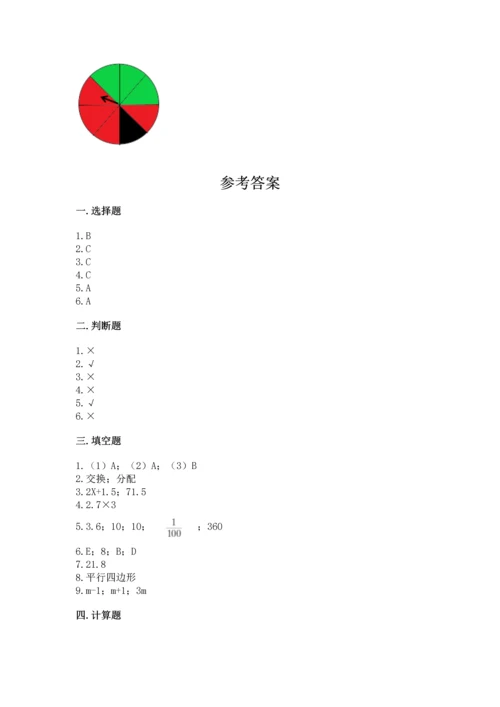 参考答案

一. 选择题

1. B
2. C
3. C
4. C
5. A
6. A

二. 判断题

1. ×
2. √
3. ×
4. ×
5. √
6. ×

三. 填空题

1. （1）A；（2）A；（3）B
2. 交换；分配
3. 2X+1.5；71.5
4. 2.7×3
5. 3.6；10；10；$\frac{1}{100}$；360
6. E；8；B；D
7. 21.8
8. 平行四边形
9. m-1；m+1；3m

四. 计算题